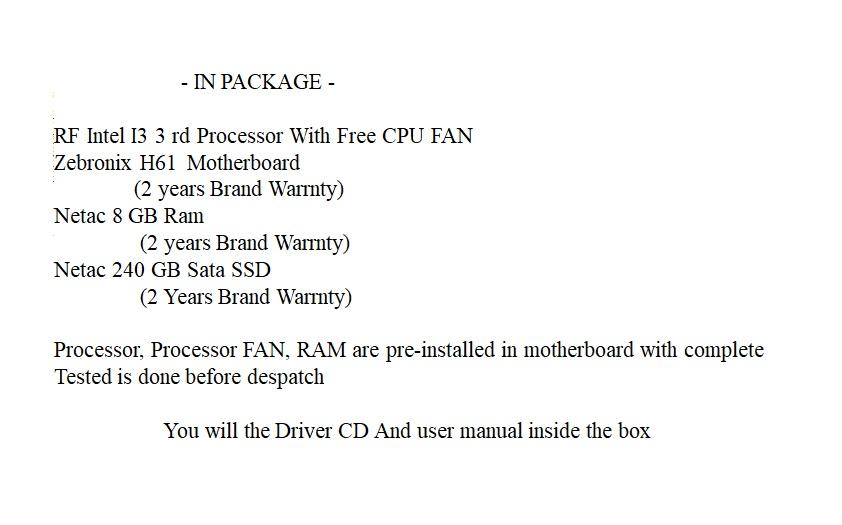 - IN PACKAGE -

RF Intel I3 3 rd Processor With Free CPU FAN
Zebronix H61 Motherboard
(2 years Brand Warrnty)
Netac 8 GB Ram
(2 years Brand Warrnty)
Netac 240 GB Sata SSD
(2 Years Brand Warrnty)

Processor, Processor FAN, RAM are pre-installed in motherboard with complete Tested is done before despatch

You will the Driver CD And user manual inside the box